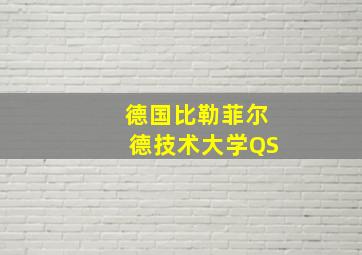 德国比勒菲尔德技术大学QS